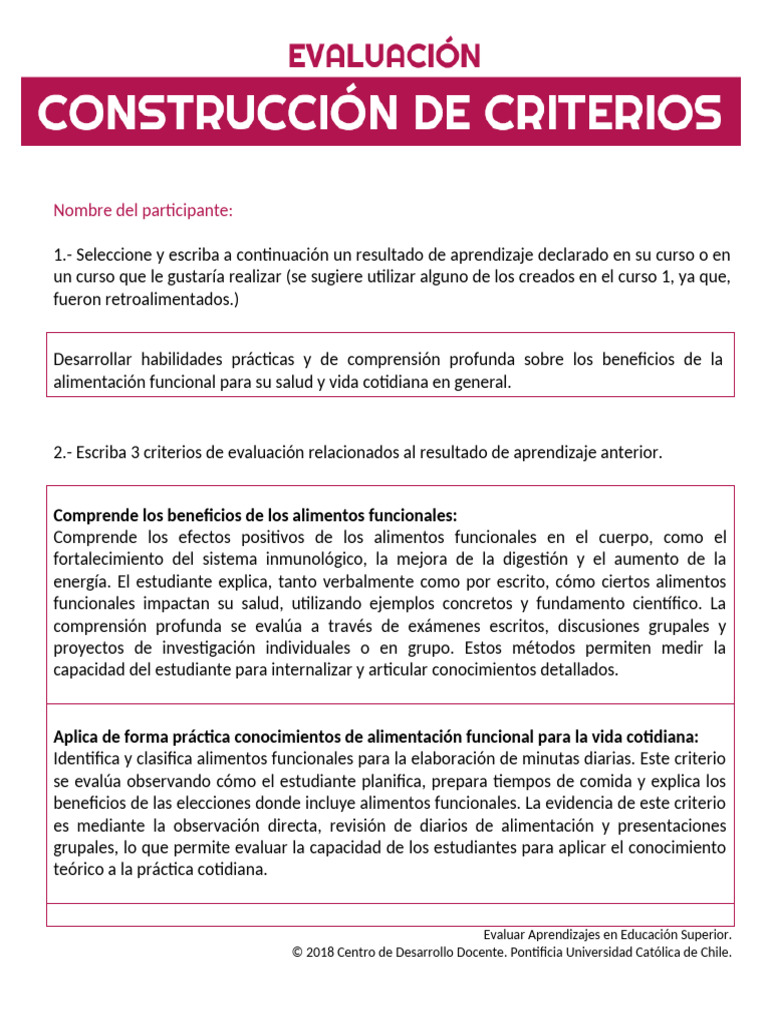 EVALUACIÓN

CONSTRUCCIÓN DE CRITERIOS

Nombre del participante:

1.- Seleccione y escriba a continuación un resultado de aprendizaje declarado en su curso o en un curso que le gustaría realizar (se sugiere utilizar alguno de los creados en el curso 1, ya que, fueron retroalimentados.)

Desarrollar habilidades prácticas y de comprensión profunda sobre los beneficios de la alimentación funcional para su salud y vida cotidiana en general.

2.- Escriba 3 criterios de evaluación relacionados al resultado de aprendizaje anterior.

Comprende los beneficios de los alimentos funcionales:
Comprende los efectos positivos de los alimentos funcionales en el cuerpo, como el fortalecimiento del sistema inmunológico, la mejora de la digestión y el aumento de la energía. El estudiante explica, tanto verbalmente como por escrito, cómo ciertos alimentos funcionales impactan su salud, utilizando ejemplos concretos y fundamento científico. La comprensión profunda se evalúa a través de exámenes escritos, discusiones grupales y proyectos de investigación individuales o en grupo. Estos métodos permiten medir la capacidad del estudiante para internalizar y articular conocimientos detallados.

Aplica de forma práctica conocimientos de alimentación funcional para la vida cotidiana:
Identifica y clasifica alimentos funcionales para la elaboración de minutas diarias. Este criterio se evalúa observando cómo el estudiante planifica, prepara tiempos de comida y explica los beneficios de las elecciones donde incluye alimentos funcionales. La evidencia de este criterio es mediante la observación directa, revisión de diarios de alimentación y presentaciones grupales, lo que permite evaluar la capacidad de los estudiantes para aplicar el conocimiento teórico a la práctica cotidiana.

Evaluar Aprendizajes en Educación Superior.
© 2018 Centro de Desarrollo Docente. Pontificia Universidad Católica de Chile.